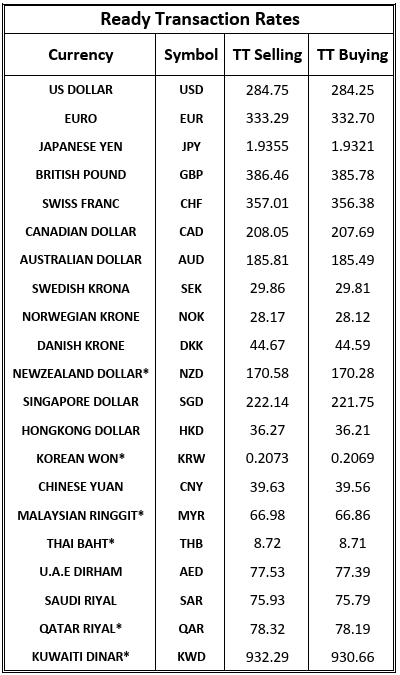 Ready Transaction Rates

| Currency | Symbol | TT Selling | TT Buying |
|---|---|---|---|
| US DOLLAR | USD | 284.75 | 284.25 |
| EURO | EUR | 333.29 | 332.70 |
| JAPANESE YEN | JPY | 1.9355 | 1.9321 |
| BRITISH POUND | GBP | 386.46 | 385.78 |
| SWISS FRANC | CHF | 357.01 | 356.38 |
| CANADIAN DOLLAR | CAD | 208.05 | 207.69 |
| AUSTRALIAN DOLLAR | AUD | 185.81 | 185.49 |
| SWEDISH KRONA | SEK | 29.86 | 29.81 |
| NORWEGIAN KRONE | NOK | 28.17 | 28.12 |
| DANISH KRONE | DKK | 44.67 | 44.59 |
| NEWZEALAND DOLLAR* | NZD | 170.58 | 170.28 |
| SINGAPORE DOLLAR | SGD | 222.14 | 221.75 |
| HONGKONG DOLLAR | HKD | 36.27 | 36.21 |
| KOREAN WON* | KRW | 0.2073 | 0.2069 |
| CHINESE YUAN | CNY | 39.63 | 39.56 |
| MALAYSIAN RINGGIT* | MYR | 66.98 | 66.86 |
| THAI BAHT* | THB | 8.72 | 8.71 |
| U.A.E DIRHAM | AED | 77.53 | 77.39 |
| SAUDI RIYAL | SAR | 75.93 | 75.79 |
| QATAR RIYAL* | QAR | 78.32 | 78.19 |
| KUWAITI DINAR* | KWD | 932.29 | 930.66 |